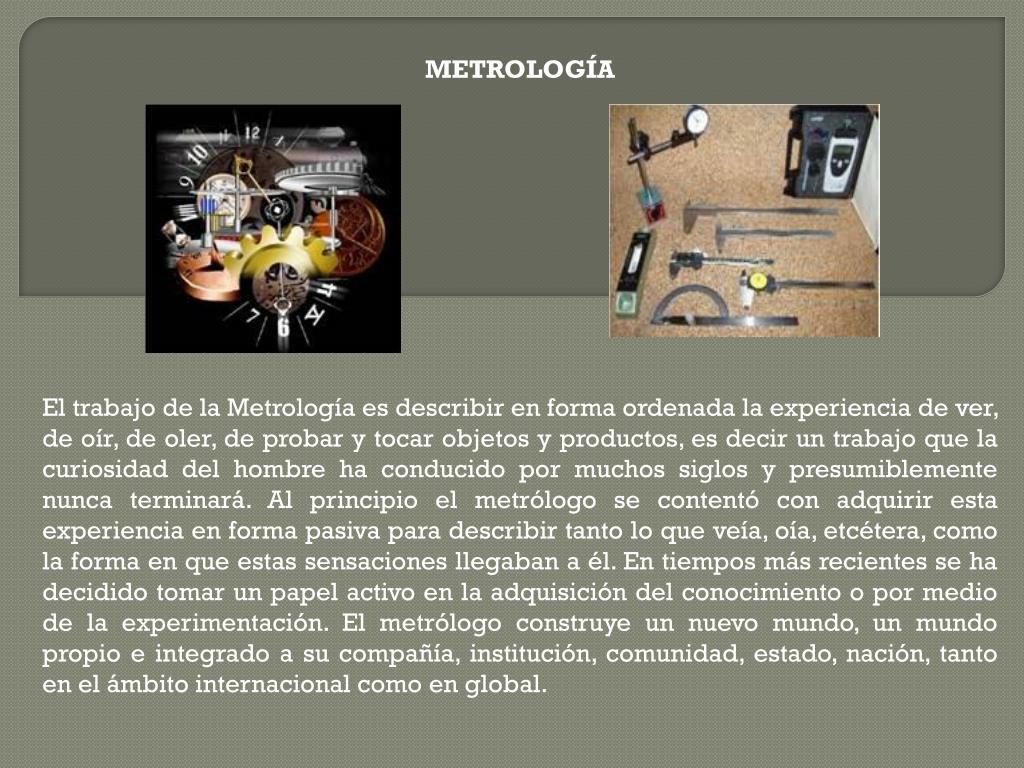 METROLOGÍA

El trabajo de la Metrología es describir en forma ordenada la experiencia de ver, de oír, de oler, de probar y tocar objetos y productos, es decir un trabajo que la curiosidad del hombre ha conducido por muchos siglos y presumiblemente nunca terminará. Al principio el metrólogo se contentó con adquirir esta experiencia en forma pasiva para describir tanto lo que veía, oía, etcétera, como la forma en que estas sensaciones llegaban a él. En tiempos más recientes se ha decidido tomar un papel activo en la adquisición del conocimiento o por medio de la experimentación. El metrólogo construye un nuevo mundo, un mundo propio e integrado a su compañía, institución, comunidad, estado, nación, tanto en el ámbito internacional como en global.